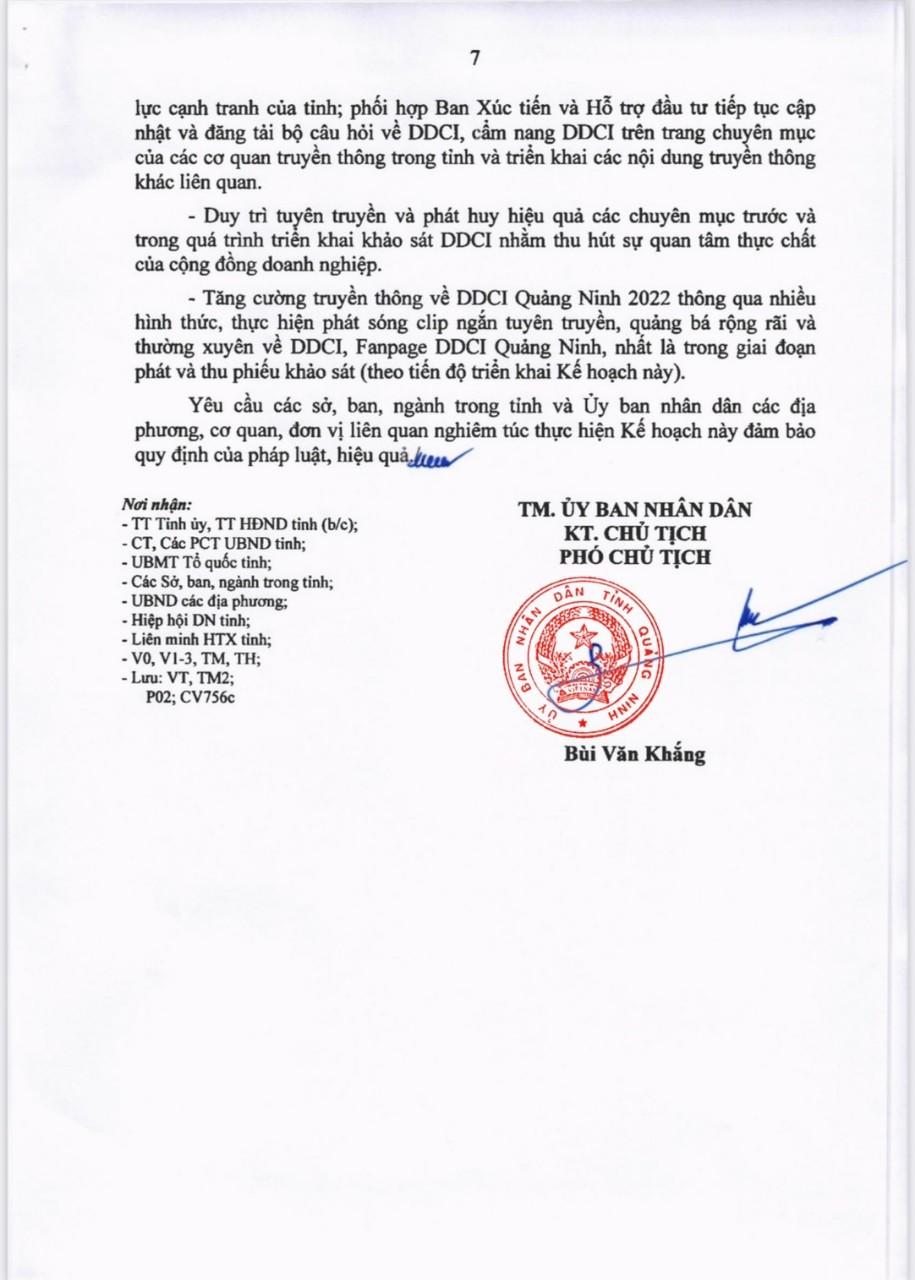 7

lực cạnh tranh của tỉnh; phối hợp Ban Xúc tiến và Hỗ trợ đầu tư tiếp tục cập nhật và đăng tải bộ câu hỏi về DDCI, cẩm nang DDCI trên trang chuyên mục của các cơ quan truyền thông trong tỉnh và triển khai các nội dung truyền thông khác liên quan.

- Duy trì tuyên truyền và phát huy hiệu quả các chuyên mục trước và trong quá trình triển khai khảo sát DDCI nhằm thu hút sự quan tâm thực chất của cộng đồng doanh nghiệp.

- Tăng cường truyền thông về DDCI Quảng Ninh 2022 thông qua nhiều hình thức, thực hiện phát sóng clip ngắn tuyên truyền, quảng bá rộng rãi và thường xuyên về DDCI, Fanpage DDCI Quảng Ninh, nhất là trong giai đoạn phát và thu phiếu khảo sát (theo tiến độ triển khai Kế hoạch này).

Yêu cầu các sở, ban, ngành trong tỉnh và Ủy ban nhân dân các địa phương, cơ quan, đơn vị liên quan nghiêm túc thực hiện Kế hoạch này đảm bảo quy định của pháp luật, hiệu quả.

Nơi nhận:
- TT Tỉnh ủy, TT HĐND tỉnh (b/c);
- CT, Các PCT UBND tỉnh;
- UBMT Tổ quốc tỉnh;
- Các Sở, ban, ngành trong tỉnh;
- UBND các địa phương;
- Hiệp hội DN tỉnh;
- Liên minh HTX tỉnh;
- V0, V1-3, TM, TH;
- Lưu: VT, TM2;
P02; CV756c

TM. ỦY BAN NHÂN DÂN
KT. CHỦ TỊCH
PHÓ CHỦ TỊCH

ỦY BAN NHÂN DÂN TỈNH QUẢNG NINH

Bùi Văn Khắng